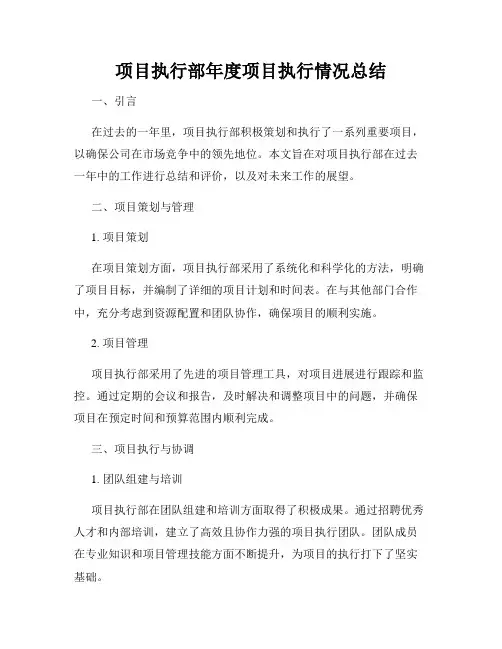 项目执行部年度项目执行情况总结

一、引言

在过去的一年里，项目执行部积极策划和执行了一系列重要项目，以确保公司在市场竞争中的领先地位。本文旨在对项目执行部在过去一年中的工作进行总结和评价，以及对未来工作的展望。

二、项目策划与管理

1. 项目策划

在项目策划方面，项目执行部采用了系统化和科学化的方法，明确了项目目标，并编制了详细的项目计划和时间表。在与其他部门合作中，充分考虑到资源配置和团队协作，确保项目的顺利实施。

2. 项目管理

项目执行部采用了先进的项目管理工具，对项目进展进行跟踪和监控。通过定期的会议和报告，及时解决和调整项目中的问题，并确保项目在预定时间和预算范围内顺利完成。

三、项目执行与协调

1. 团队组建与培训

项目执行部在团队组建和培训方面取得了积极成果。通过招聘优秀人才和内部培训，建立了高效且协作力强的项目执行团队。团队成员在专业知识和项目管理技能方面不断提升，为项目的执行打下了坚实基础。